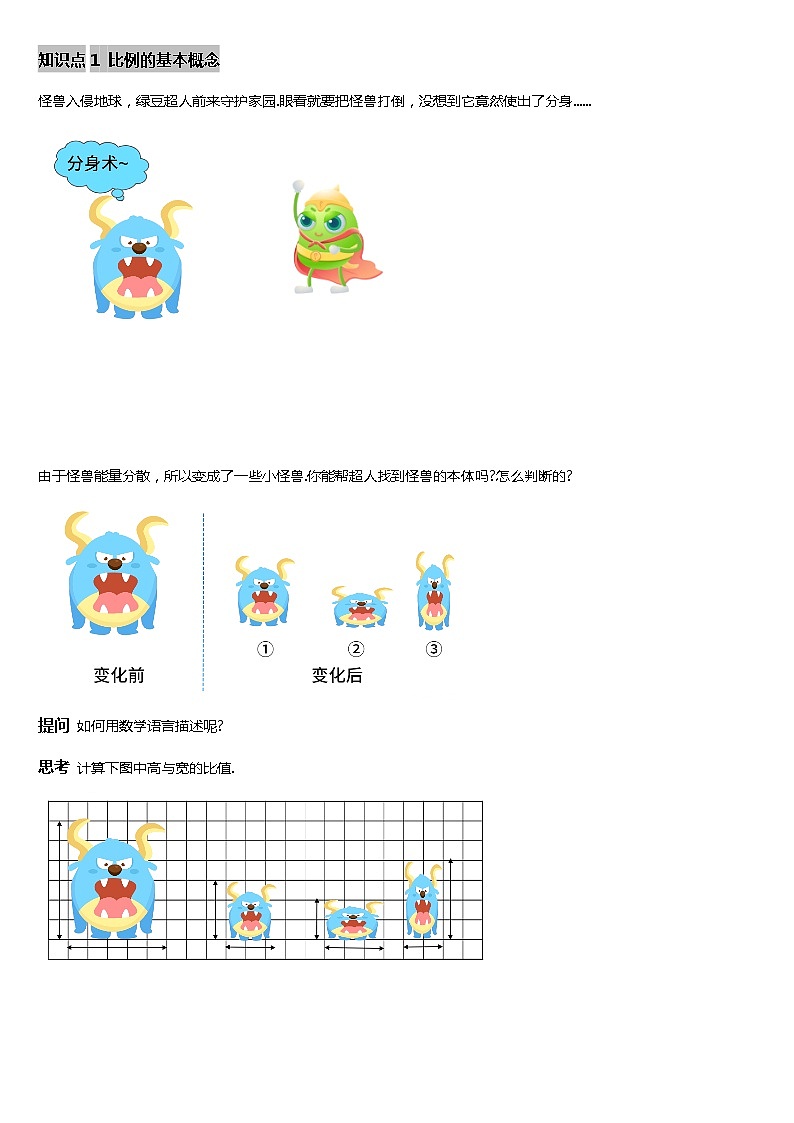 知识点 1 比例的基本概念

怪兽入侵地球，绿豆超人前来守护家园.眼看就要把怪兽打倒，没想到它竟然使出了分身......

分身术~

由于怪兽能量分散，所以变成了一些小怪兽.你能帮超人找到怪兽的本体吗?怎么判断的?

①

②

③

变化前

变化后

提问 如何用数学语言描述呢?

思考 计算下图中高与宽的比值.